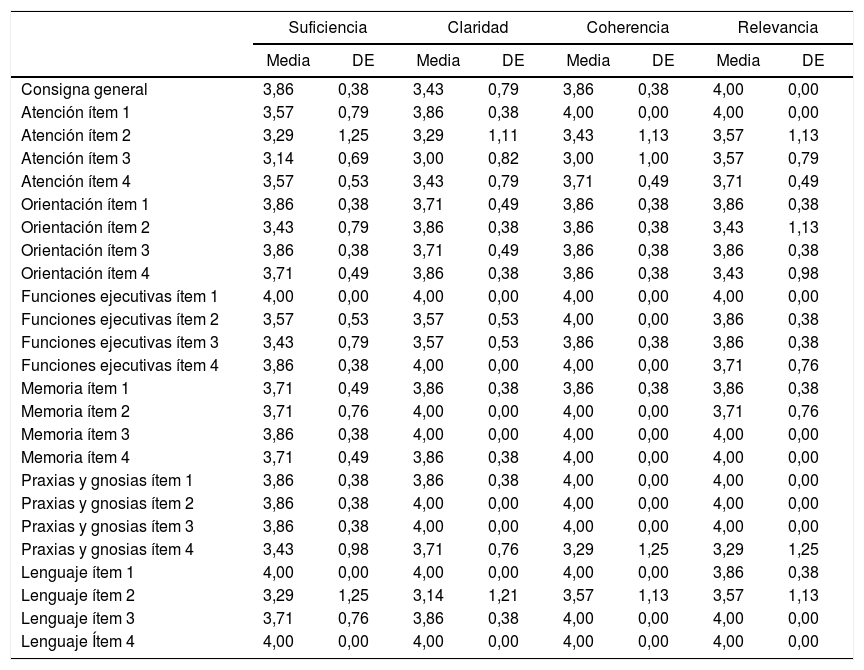 | | Suficiencia | | Claridad | | Coherencia | | Relevancia | |
|---|---|---|---|---|---|---|---|---|
| | Media | DE | Media | DE | Media | DE | Media | DE |
| Consigna general | 3,86 | 0,38 | 3,43 | 0,79 | 3,86 | 0,38 | 4,00 | 0,00 |
| Atención ítem 1 | 3,57 | 0,79 | 3,86 | 0,38 | 4,00 | 0,00 | 4,00 | 0,00 |
| Atención ítem 2 | 3,29 | 1,25 | 3,29 | 1,11 | 3,43 | 1,13 | 3,57 | 1,13 |
| Atención ítem 3 | 3,14 | 0,69 | 3,00 | 0,82 | 3,00 | 1,00 | 3,57 | 0,79 |
| Atención ítem 4 | 3,57 | 0,53 | 3,43 | 0,79 | 3,71 | 0,49 | 3,71 | 0,49 |
| Orientación ítem 1 | 3,86 | 0,38 | 3,71 | 0,49 | 3,86 | 0,38 | 3,86 | 0,38 |
| Orientación ítem 2 | 3,43 | 0,79 | 3,86 | 0,38 | 3,86 | 0,38 | 3,43 | 1,13 |
| Orientación ítem 3 | 3,86 | 0,38 | 3,71 | 0,49 | 3,86 | 0,38 | 3,86 | 0,38 |
| Orientación ítem 4 | 3,71 | 0,49 | 3,86 | 0,38 | 3,86 | 0,38 | 3,43 | 0,98 |
| Funciones ejecutivas ítem 1 | 4,00 | 0,00 | 4,00 | 0,00 | 4,00 | 0,00 | 4,00 | 0,00 |
| Funciones ejecutivas ítem 2 | 3,57 | 0,53 | 3,57 | 0,53 | 4,00 | 0,00 | 3,86 | 0,38 |
| Funciones ejecutivas ítem 3 | 3,43 | 0,79 | 3,57 | 0,53 | 3,86 | 0,38 | 3,86 | 0,38 |
| Funciones ejecutivas ítem 4 | 3,86 | 0,38 | 4,00 | 0,00 | 4,00 | 0,00 | 3,71 | 0,76 |
| Memoria ítem 1 | 3,71 | 0,49 | 3,86 | 0,38 | 3,86 | 0,38 | 3,86 | 0,38 |
| Memoria ítem 2 | 3,71 | 0,76 | 4,00 | 0,00 | 4,00 | 0,00 | 3,71 | 0,76 |
| Memoria ítem 3 | 3,86 | 0,38 | 4,00 | 0,00 | 4,00 | 0,00 | 4,00 | 0,00 |
| Memoria ítem 4 | 3,71 | 0,49 | 3,86 | 0,38 | 4,00 | 0,00 | 4,00 | 0,00 |
| Praxias y gnosias ítem 1 | 3,86 | 0,38 | 3,86 | 0,38 | 4,00 | 0,00 | 4,00 | 0,00 |
| Praxias y gnosias ítem 2 | 3,86 | 0,38 | 4,00 | 0,00 | 4,00 | 0,00 | 4,00 | 0,00 |
| Praxias y gnosias ítem 3 | 3,86 | 0,38 | 4,00 | 0,00 | 4,00 | 0,00 | 4,00 | 0,00 |
| Praxias y gnosias ítem 4 | 3,43 | 0,98 | 3,71 | 0,76 | 3,29 | 1,25 | 3,29 | 1,25 |
| Lenguaje ítem 1 | 4,00 | 0,00 | 4,00 | 0,00 | 4,00 | 0,00 | 3,86 | 0,38 |
| Lenguaje ítem 2 | 3,29 | 1,25 | 3,14 | 1,21 | 3,57 | 1,13 | 3,57 | 1,13 |
| Lenguaje ítem 3 | 3,71 | 0,76 | 3,86 | 0,38 | 4,00 | 0,00 | 4,00 | 0,00 |
| Lenguaje Ítem 4 | 4,00 | 0,00 | 4,00 | 0,00 | 4,00 | 0,00 | 4,00 | 0,00 |